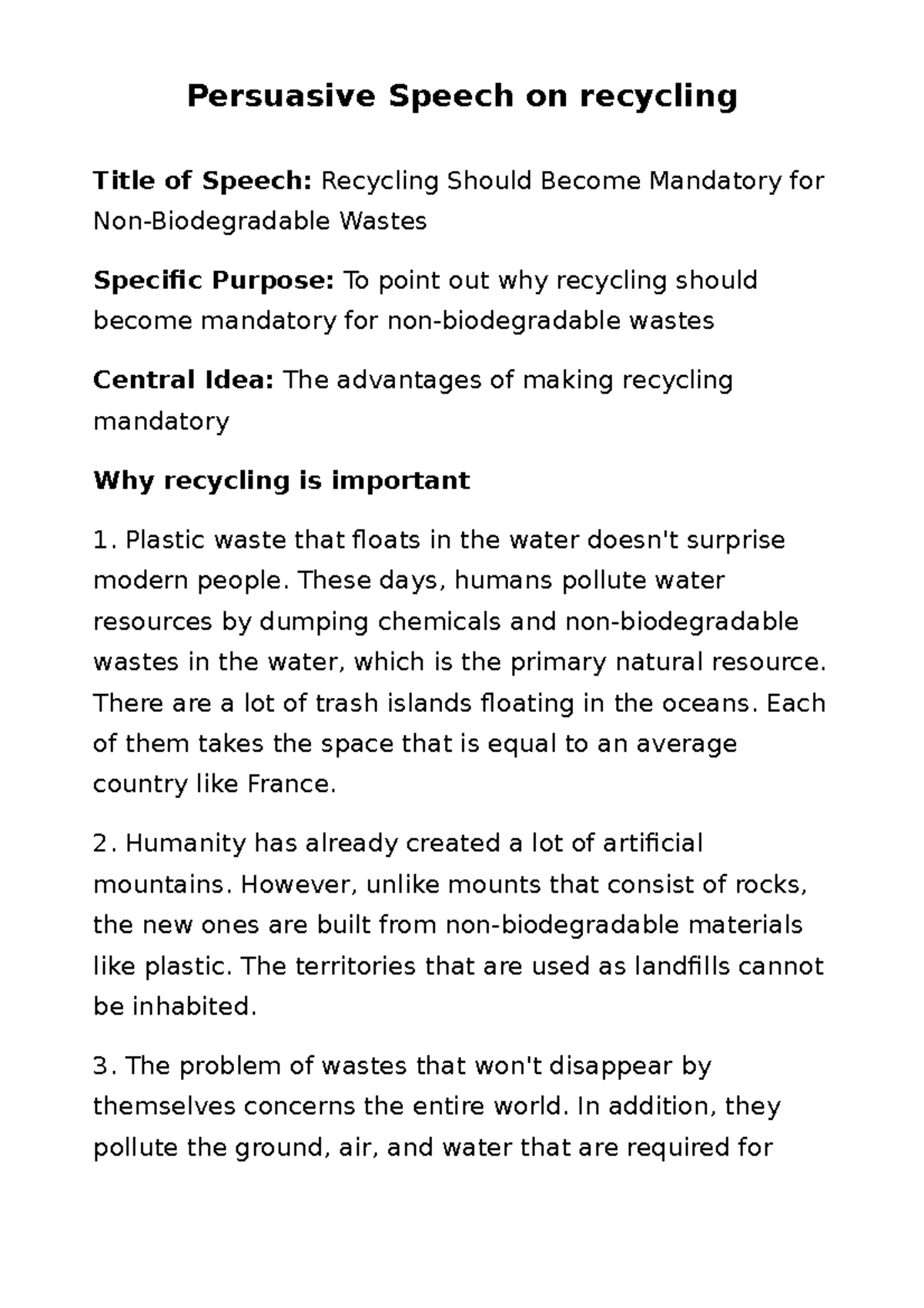 Persuasive Speech on recycling

Title of Speech: Recycling Should Become Mandatory for Non-Biodegradable Wastes

Specific Purpose: To point out why recycling should become mandatory for non-biodegradable wastes

Central Idea: The advantages of making recycling mandatory

Why recycling is important

1. Plastic waste that floats in the water doesn't surprise modern people. These days, humans pollute water resources by dumping chemicals and non-biodegradable wastes in the water, which is the primary natural resource. There are a lot of trash islands floating in the oceans. Each of them takes the space that is equal to an average country like France.

2. Humanity has already created a lot of artificial mountains. However, unlike mounts that consist of rocks, the new ones are built from non-biodegradable materials like plastic. The territories that are used as landfills cannot be inhabited.

3. The problem of wastes that won't disappear by themselves concerns the entire world. In addition, they pollute the ground, air, and water that are required for